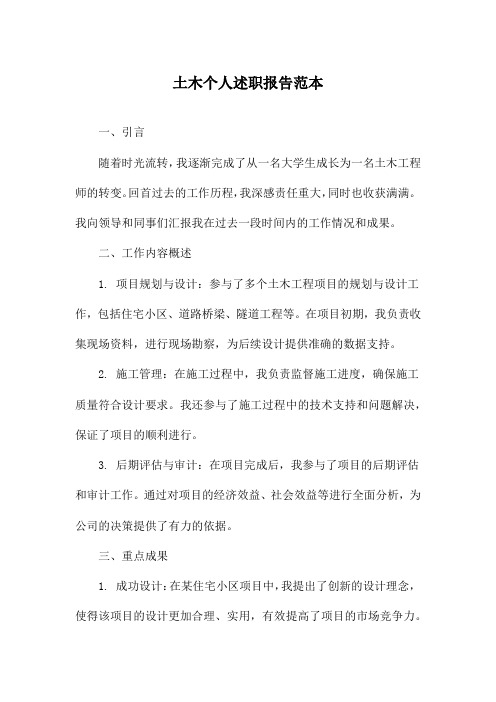 土木个人述职报告范本

一、引言

随着时光流转，我逐渐完成了从一名大学生成长为一名土木工程师的转变。回首过去的工作历程，我深感责任重大，同时也收获满满。我向领导和同事们汇报我在过去一段时间内的工作情况和成果。

二、工作内容概述

1. 项目规划与设计：参与了多个土木工程项目的规划与设计工作，包括住宅小区、道路桥梁、隧道工程等。在项目初期，我负责收集现场资料，进行现场勘察，为后续设计提供准确的数据支持。

2. 施工管理：在施工过程中，我负责监督施工进度，确保施工质量符合设计要求。我还参与了施工过程中的技术支持和问题解决，保证了项目的顺利进行。

3. 后期评估与审计：在项目完成后，我参与了项目的后期评估和审计工作。通过对项目的经济效益、社会效益等进行全面分析，为公司的决策提供了有力的依据。

三、重点成果

1. 成功设计：在某住宅小区项目中，我提出了创新的设计理念，使得该项目的设计更加合理、实用，有效提高了项目的市场竞争力。